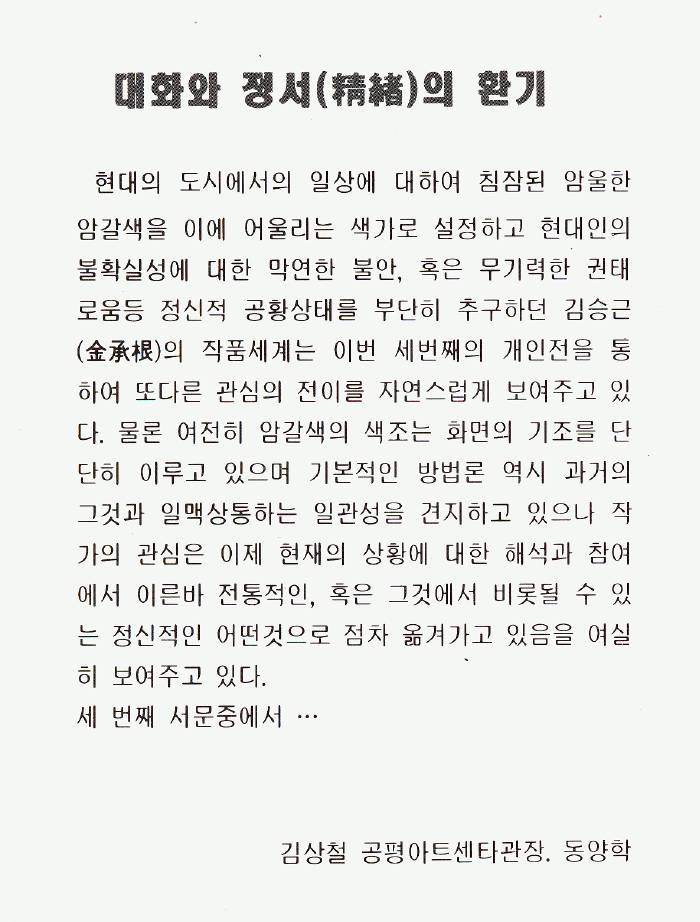 대화와 정서(精緖)의 환기

현대의 도시에서의 일상에 대하여 침잠된 암울한 암갈색을 이에 어울리는 색가로 설정하고 현대인의 불확실성에 대한 막연한 불안, 혹은 무기력한 권태로움등 정신적 공황상태를 부단히 추구하던 김승근(金承根)의 작품세계는 이번 세번째의 개인전을 통하여 또다른 관심의 전이를 자연스럽게 보여주고 있다. 물론 여전히 암갈색의 색조는 화면의 기조를 단단히 이루고 있으며 기본적인 방법론 역시 과거의 그것과 일맥상통하는 일관성을 견지하고 있으나 작가의 관심은 이제 현재의 상황에 대한 해석과 참여에서 이른바 전통적인, 혹은 그것에서 비롯될 수 있는 정신적인 어떤것으로 점차 옮겨가고 있음을 여실히 보여주고 있다.
세 번째 서문중에서 …

김상철 공평아트센타관장. 동양학